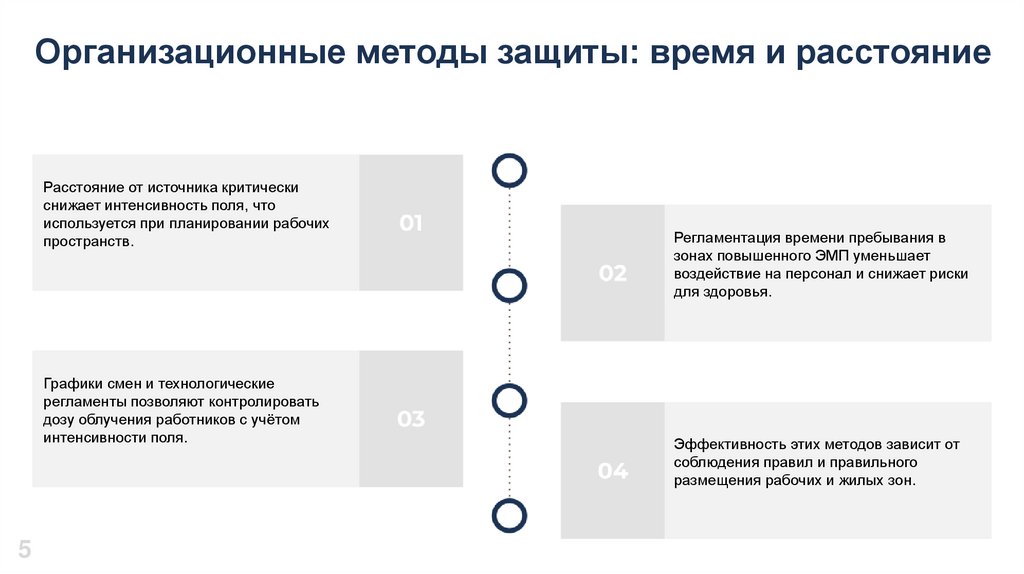 Организационные методы защиты: время и расстояние

Расстояние от источника критически снижает интенсивность поля, что используется при планировании рабочих пространств.

01

02

Регламентация времени пребывания в зонах повышенного ЭМП уменьшает воздействие на персонал и снижает риски для здоровья.

Графики смен и технологические регламенты позволяют контролировать дозу облучения работников с учётом интенсивности поля.

03

04

Эффективность этих методов зависит от соблюдения правил и правильного размещения рабочих и жилых зон.

5